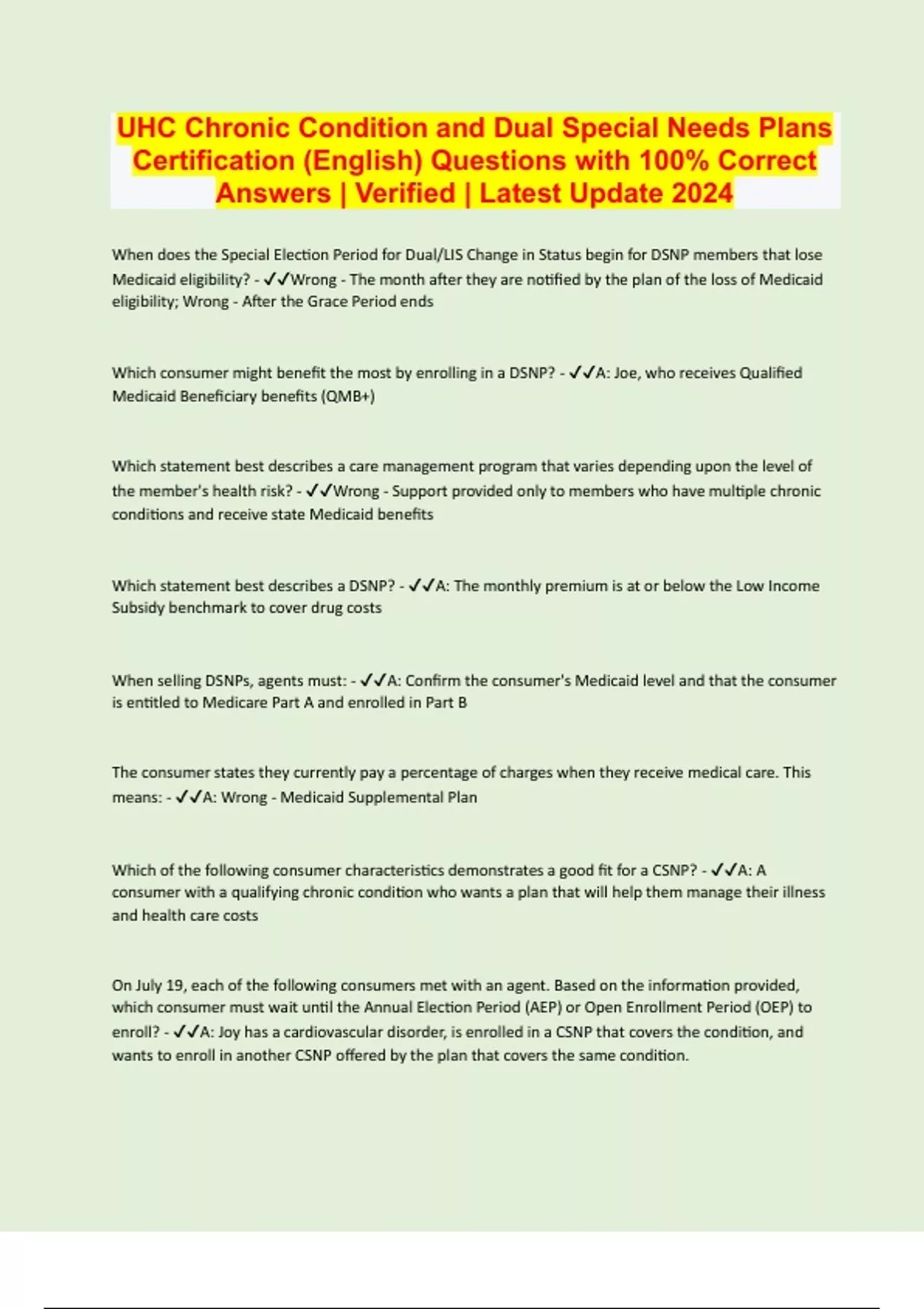 UHC Chronic Condition and Dual Special Needs Plans Certification (English) Questions with 100% Correct Answers | Verified | Latest Update 2024

When does the Special Election Period for Dual/LIS Change in Status begin for DSNP members that lose Medicaid eligibility? - ✓✓Wrong - The month after they are notified by the plan of the loss of Medicaid eligibility; Wrong - After the Grace Period ends

Which consumer might benefit the most by enrolling in a DSNP? - ✓✓A: Joe, who receives Qualified Medicaid Beneficiary benefits (QMB+)

Which statement best describes a care management program that varies depending upon the level of the member's health risk? - ✓✓Wrong - Support provided only to members who have multiple chronic conditions and receive state Medicaid benefits

Which statement best describes a DSNP? - ✓✓A: The monthly premium is at or below the Low Income Subsidy benchmark to cover drug costs

When selling DSNPs, agents must: - ✓✓A: Confirm the consumer's Medicaid level and that the consumer is entitled to Medicare Part A and enrolled in Part B

The consumer states they currently pay a percentage of charges when they receive medical care. This means: - ✓✓A: Wrong - Medicaid Supplemental Plan

Which of the following consumer characteristics demonstrates a good fit for a CSNP? - ✓✓A: A consumer with a qualifying chronic condition who wants a plan that will help them manage their illness and health care costs

On July 19, each of the following consumers met with an agent. Based on the information provided, which consumer must wait until the Annual Election Period (AEP) or Open Enrollment Period (OEP) to enroll? - ✓✓A: Joy has a cardiovascular disorder, is enrolled in a CSNP that covers the condition, and wants to enroll in another CSNP offered by the plan that covers the same condition.